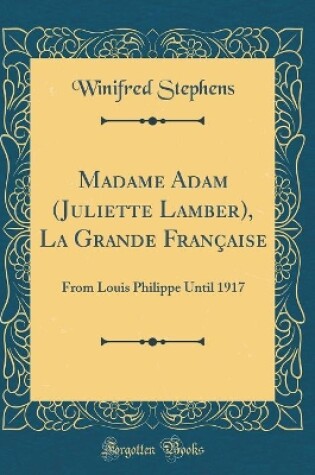 Winifred Stephens

Madame Adam (Juliette Lamber), La Grande Française

From Louis Philippe Until 1917

Forgotten Books